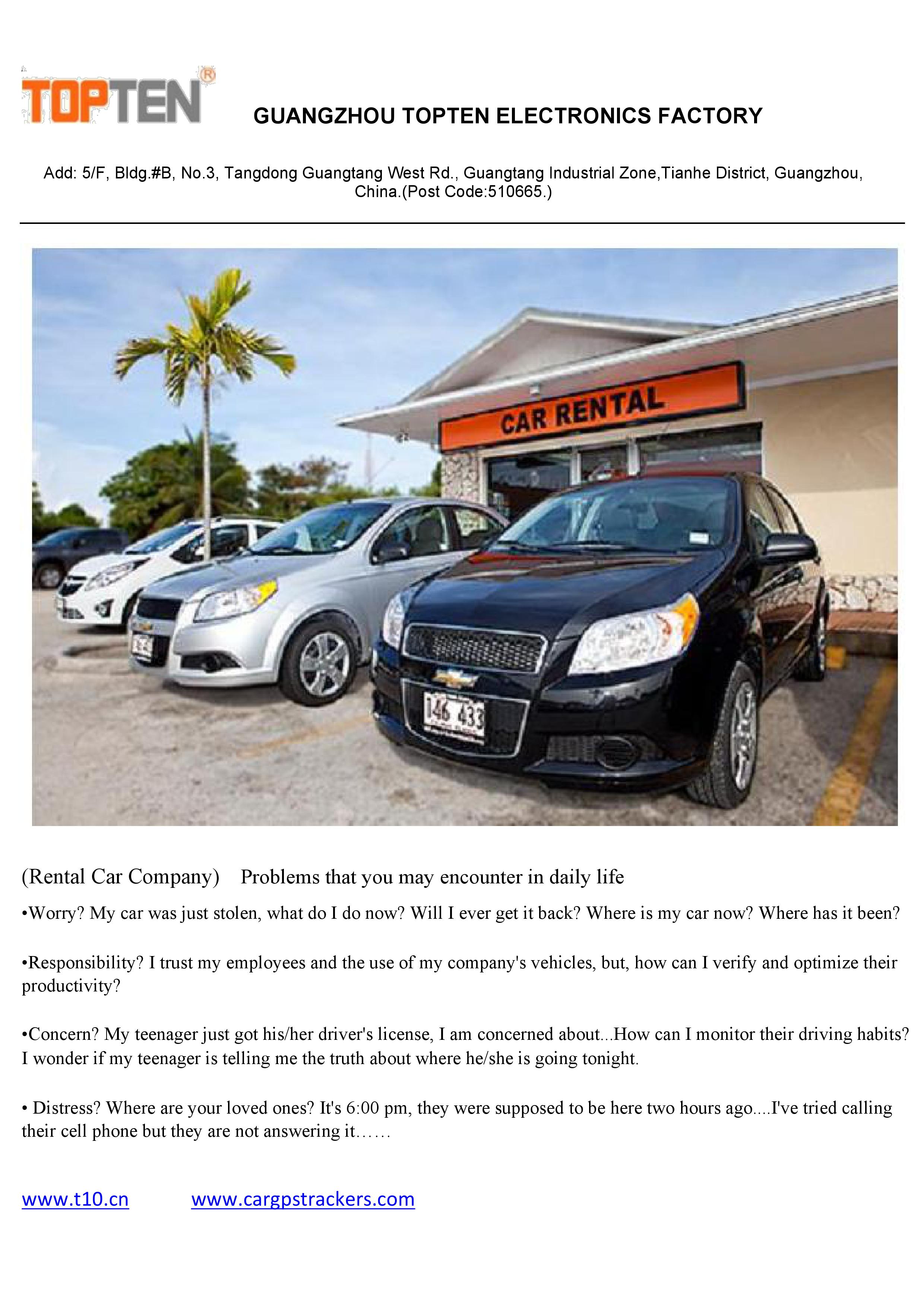 TOPTEN®

GUANGZHOU TOPTEN ELECTRONICS FACTORY

Add: 5/F, Bldg.#B, No.3, Tangdong Guangtang West Rd., Guangtang Industrial Zone,Tianhe District, Guangzhou, China.(Post Code:510665.)

CAR RENTAL

146 433

(Rental Car Company) Problems that you may encounter in daily life

•Worry? My car was just stolen, what do I do now? Will I ever get it back? Where is my car now? Where has it been?

•Responsibility? I trust my employees and the use of my company's vehicles, but, how can I verify and optimize their productivity?

•Concern? My teenager just got his/her driver's license, I am concerned about...How can I monitor their driving habits? I wonder if my teenager is telling me the truth about where he/she is going tonight.

• Distress? Where are your loved ones? It's 6:00 pm, they were supposed to be here two hours ago....I've tried calling their cell phone but they are not answering it……

www.t10.cn www.cargpstrackers.com